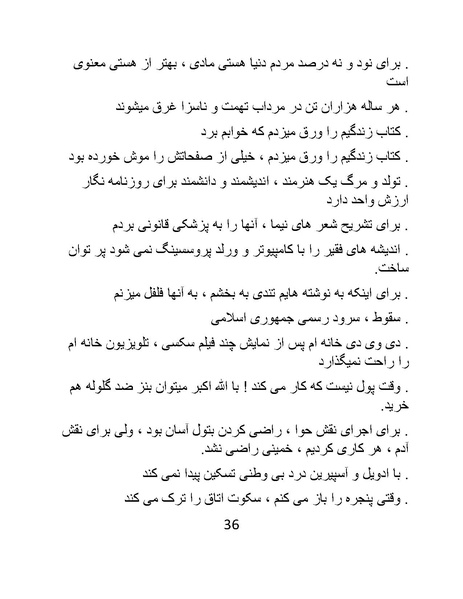 . برای نود و نه درصد مردم دنیا هستی مادی ، بهتر از هستی معنوی است

. هر ساله هزاران تن در مرداب تهمت و ناسزا غرق میشوند

. کتاب زندگیم را ورق میزدم که خوابم برد

. کتاب زندگیم را ورق میزدم ، خیلی از صفحاتش را موش خورده بود

. تولد و مرگ یک هنرمند ، اندیشمند و دانشمند برای روزنامه نگار ارزش واحد دارد

. برای تشریح شعر های نیما ، آنها را به پزشکی قانونی بردم

. اندیشه های فقیر را با کامپیوتر و ورلد پروسسینگ نمی شود پر توان ساخت.

. برای اینکه به نوشته هایم تندی به بخشم ، به آنها فلفل میزنم

. سقوط ، سرود رسمی جمهوری اسلامی

. دی وی دی خانه ام پس از نمایش چند فیلم سکسی ، تلویزیون خانه ام را راحت نمیگذارد

. وقت پول نیست که کار می کند ! با الله اکبر میتوان بنز ضد گلوله هم خرید.

. برای اجرای نقش حوا ، راضی کردن بتول آسان بود ، ولی برای نقش آدم ، هر کاری کردیم ، خمینی راضی نشد.

. با ادویل و آسپیرین درد بی وطنی تسکین پیدا نمی کند

. وقتی پنجره را باز می کنم ، سکوت اتاق را ترک می کند

36